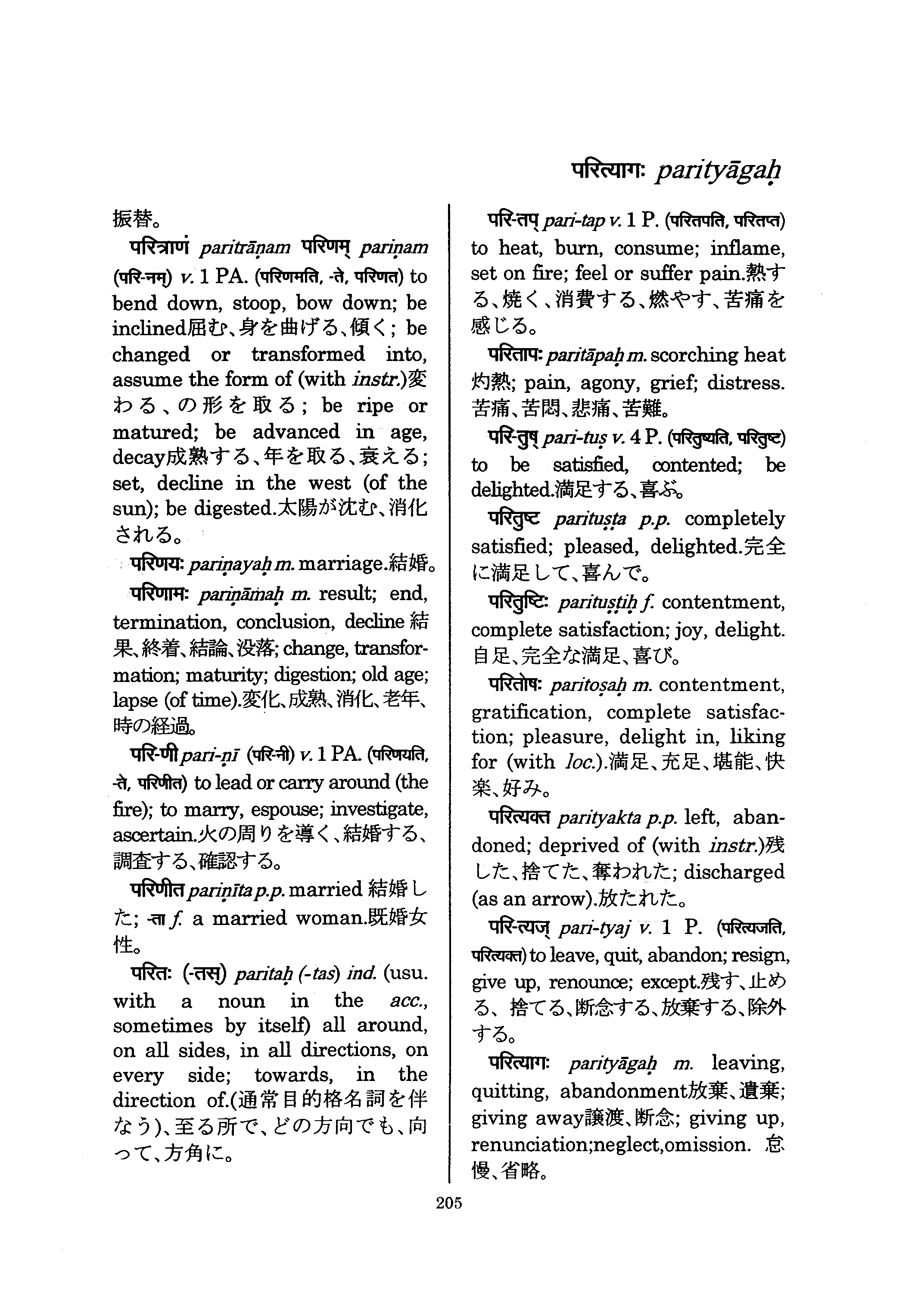 परित्यागः parityāgaḥ

振替。

परित्राणं paritrāṇam परिणम् pariṇam (परि-नम्) v. 1 PA. (परिणमति, -ते, परिणत) to bend down, stoop, bow down; be inclined屈む、身を曲げる、傾く; be changed or transformed into, assume the form of (with instr.)変わる、の形を取る; be ripe or matured; be advanced in age, decay成熟する、年を取る、衰える; set, decline in the west (of the sun); be digested.太陽が沈む、消化される。

परिणयः pariṇayaḥ m. marriage.結婚。

परिणामः pariṇāmaḥ m. result; end, termination, conclusion, decline 結果、終着、結論、没落; change, transformation; maturity; digestion; old age; lapse (of time).変化、成熟、消化、老年、時の経過。

परि-णी pari-ṇī (परि-नी) v. 1 PA. (परिणयति, -ते, परिणीत) to lead or carry around (the fire); to marry, espouse; investigate, ascertain.火の周りを導く、結婚する、調査する、確認する。

परिणीत pariṇīta p.p. married 結婚した; -ता f. a married woman.既婚女性。

परितः (-तस्) paritaḥ (-tas) ind. (usu. with a noun in the acc., sometimes by itself) all around, on all sides, in all directions, on every side; towards, in the direction of.(通常目的格名詞を伴なう)、至る所で、どの方向でも、向って、方角に。

परि-तप् pari-tap v. 1 P. (परितपति, परितप्त) to heat, burn, consume; inflame, set on fire; feel or suffer pain.熱する、焼く、消費する、燃やす、苦痛を感じる。

परितापः paritāpaḥ m. scorching heat 灼熱; pain, agony, grief; distress. 苦痛、苦悶、悲痛、苦難。

परि-तुष् pari-tuṣ v. 4 P. (परितुष्यति, परितुष्ट) to be satisfied, contented; be delighted.満足する、喜ぶ。

परितुष्ट parituṣṭa p.p. completely satisfied; pleased, delighted.完全に満足して、喜んで。

परितुष्टिः parituṣṭiḥ f. contentment, complete satisfaction; joy, delight. 自足、完全な満足、喜び。

परितोषः paritoṣaḥ m. contentment, gratification, complete satisfaction; pleasure, delight in, liking for (with loc.).満足、充足、堪能、快楽、好み。

परित्यक्त parityakta p.p. left, abandoned; deprived of (with instr.)残した、捨てた、奪われた; discharged (as an arrow).放たれた。

परि-त्यज् pari-tyaj v. 1 P. (परित्यजति, परित्यक्त) to leave, quit, abandon; resign, give up, renounce; except.残す、止める、捨てる、断念する、放棄する、除外する。

परित्यागः parityāgaḥ m. leaving, quitting, abandonment放棄、遺棄; giving away譲渡、断念; giving up, renunciation;neglect,omission. 怠慢、省略。

205